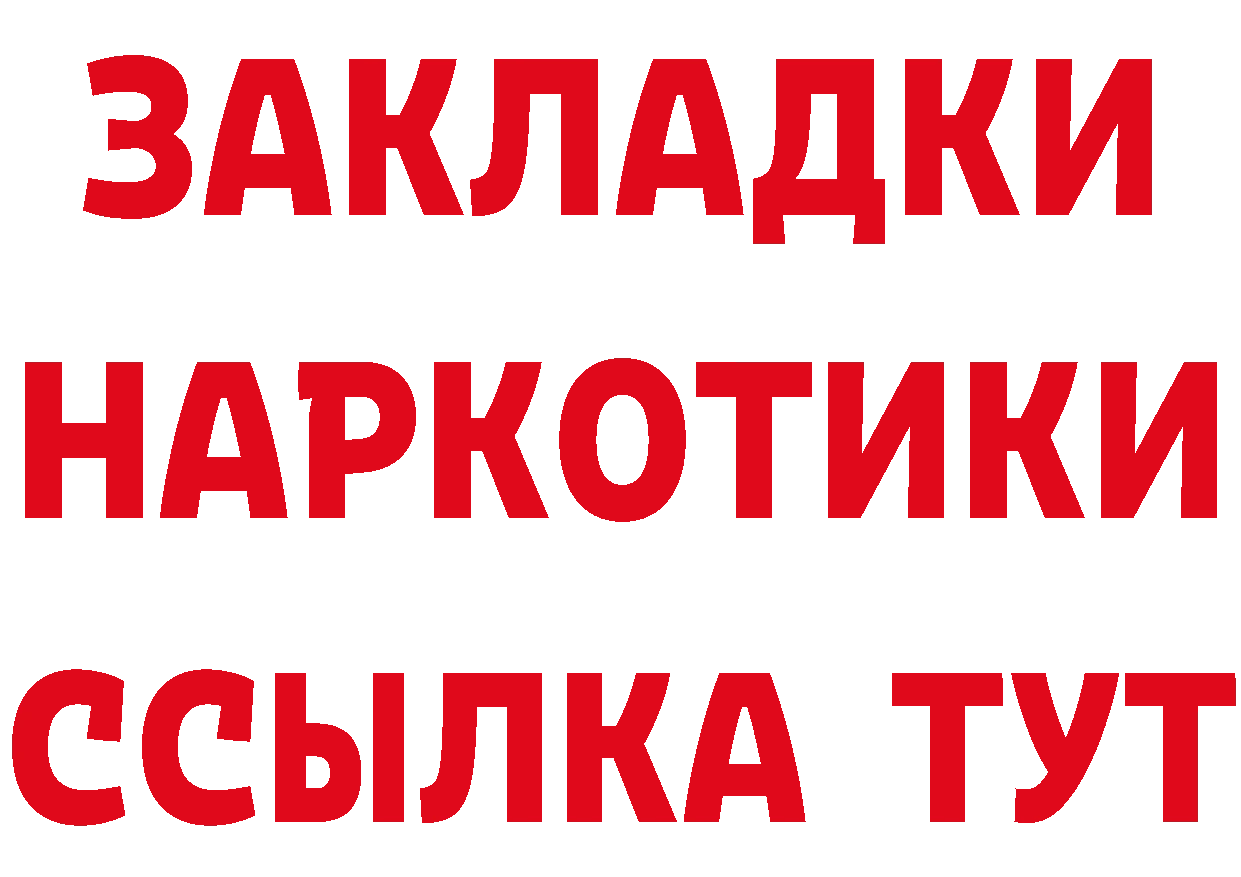 ЗАКЛАДКИ
НАРКОТИКИ
ССЫЛКА ТУТ